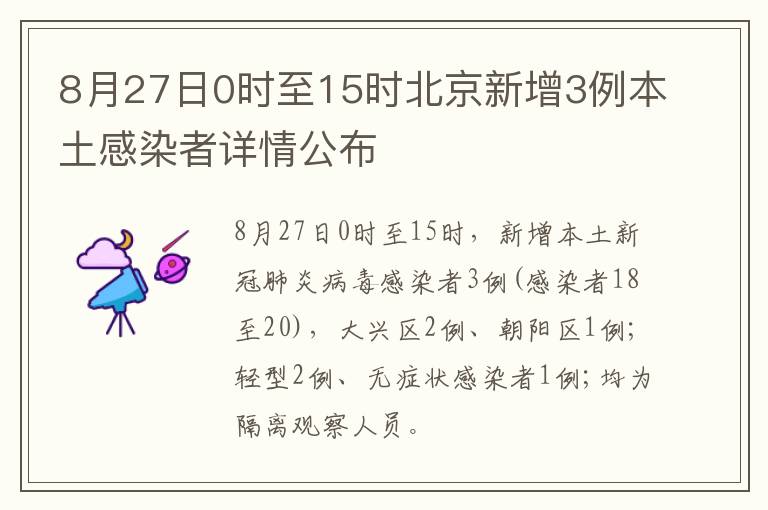 8月27日0时至15时北京新增3例本土感染者详情公布

8月27日0时至15时，新增本土新冠肺炎病毒感染者3例(感染者18至20)，大兴区2例、朝阳区1例；轻型2例、无症状感染者1例；均为隔离观察人员。